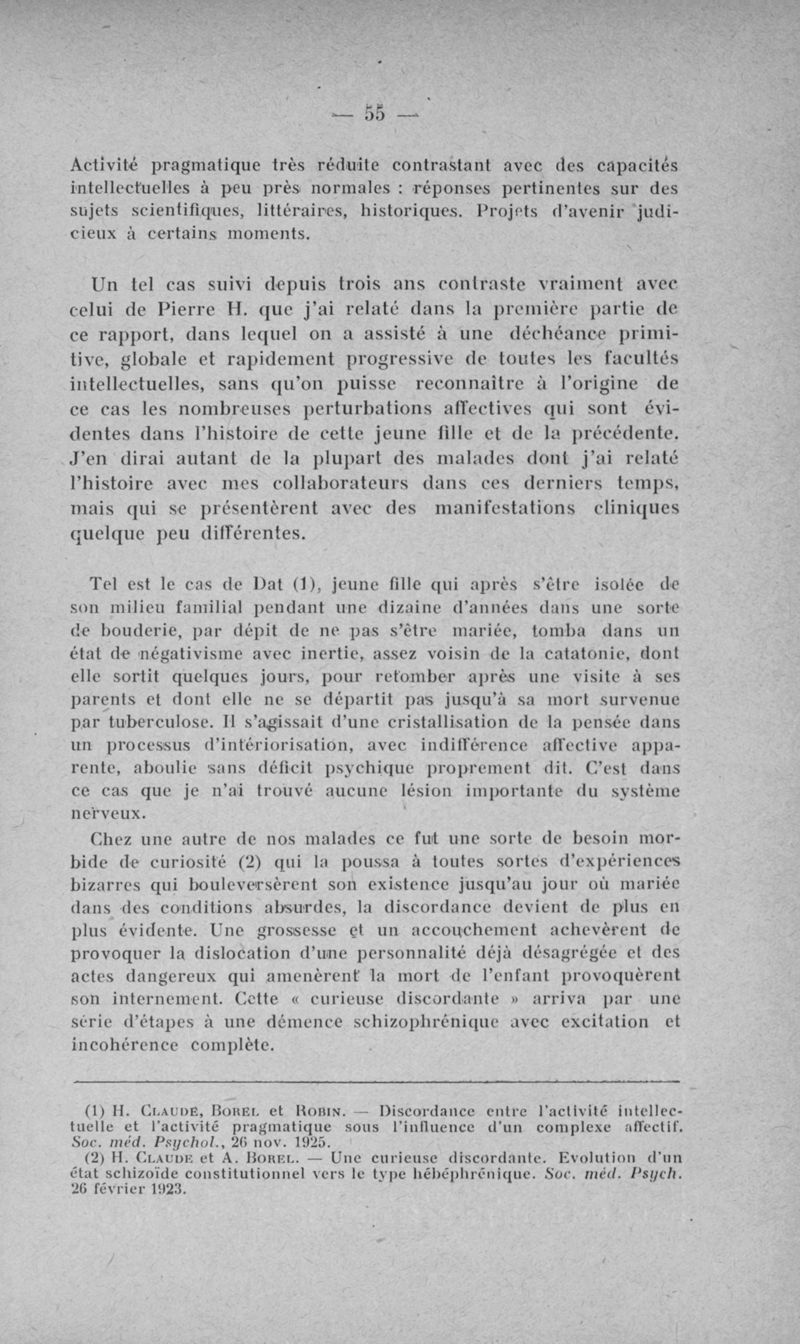 — 55 —

Activité pragmatique très réduite contrastant avec des capacités intellectuelles à peu près normales : réponses pertinentes sur des sujets scientifiques, littéraires, historiques. Projets d'avenir judicieux à certains moments.

Un tel cas suivi depuis trois ans contraste vraiment avec celui de Pierre H. que j'ai relaté dans la première partie de ce rapport, dans lequel on a assisté à une déchéance primitive, globale et rapidement progressive de toutes les facultés intellectuelles, sans qu'on puisse reconnaître à l'origine de ce cas les nombreuses perturbations affectives qui sont évidentes dans l'histoire de cette jeune fille et de la précédente. J'en dirai autant de la plupart des malades dont j'ai relaté l'histoire avec mes collaborateurs dans ces derniers temps, mais qui se présentèrent avec des manifestations cliniques quelque peu différentes.

Tel est le cas de Dat (1), jeune fille qui après s'être isolée de son milieu familial pendant une dizaine d'années dans une sorte de bouderie, par dépit de ne pas s'être mariée, tomba dans un état de négativisme avec inertie, assez voisin de la catatonie, dont elle sortit quelques jours, pour retomber après une visite à ses parents et dont elle ne se départit pas jusqu'à sa mort survenue par tuberculose. Il s'agissait d'une cristallisation de la pensée dans un processus d'intériorisation, avec indifférence affective apparente, aboulie sans déficit psychique proprement dit. C'est dans ce cas que je n'ai trouvé aucune lésion importante du système nerveux.

Chez une autre de nos malades ce fut une sorte de besoin morbide de curiosité (2) qui la poussa à toutes sortes d'expériences bizarres qui bouleversèrent son existence jusqu'au jour où mariée dans des conditions absurdes, la discordance devient de plus en plus évidente. Une grossesse et un accouchement achevèrent de provoquer la dislocation d'une personnalité déjà désagrégée et des actes dangereux qui amenèrent la mort de l'enfant provoquèrent son internement. Cette « curieuse discordante » arriva par une série d'étapes à une démence schizophrénique avec excitation et incohérence complète.

(1) H. Claude, Borel et Robin. — Discordance entre l'activité intellectuelle et l'activité pragmatique sous l'influence d'un complexe affectif. Soc. méd. Psychol., 26 nov. 1925.
(2) H. Claude et A. Borel. — Une curieuse discordante. Evolution d'un état schizoïde constitutionnel vers le type hébéphrénique. Soc. méd. Psych. 26 février 1923.